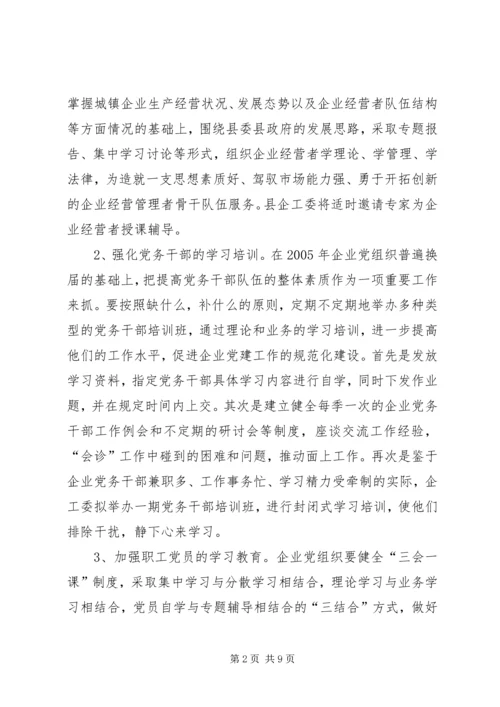 掌握城镇企业生产经营状况、发展态势以及企业经营者队伍结构等方面情况的基础上，围绕县委县政府的发展思路，采取专题报告、集中学习讨论等形式，组织企业经营者学理论、学管理、学法律，为造就一支思想素质好、驾驭市场能力强、勇于开拓创新的企业经营管理者骨干队伍服务。县企工委将适时邀请专家为企业经营者授课辅导。

2、强化党务干部的学习培训。在2005年企业党组织普遍换届的基础上，把提高党务干部队伍的整体素质作为一项重要工作来抓。要按照缺什么，补什么的原则，定期不定期地举办多种类型的党务干部培训班，通过理论和业务的学习培训，进一步提高他们的工作水平，促进企业党建工作的规范化建设。首先是发放学习资料，指定党务干部具体学习内容进行自学，同时下发作业题，并在规定时间内上交。其次是建立健全每季一次的企业党务干部工作例会和不定期的研讨会等制度，座谈交流工作经验，“会诊”工作中碰到的困难和问题，推动面上工作。再次是鉴于企业党务干部兼职多、工作事务忙、学习精力受牵制的实际，企工委拟举办一期党务干部培训班，进行封闭式学习培训，使他们排除干扰，静下心来学习。

3、加强职工党员的学习教育。企业党组织要健全“三会一课”制度，采取集中学习与分散学习相结合，理论学习与业务学习相结合，党员自学与专题辅导相结合的“三结合”方式，做好

第2页 共9页